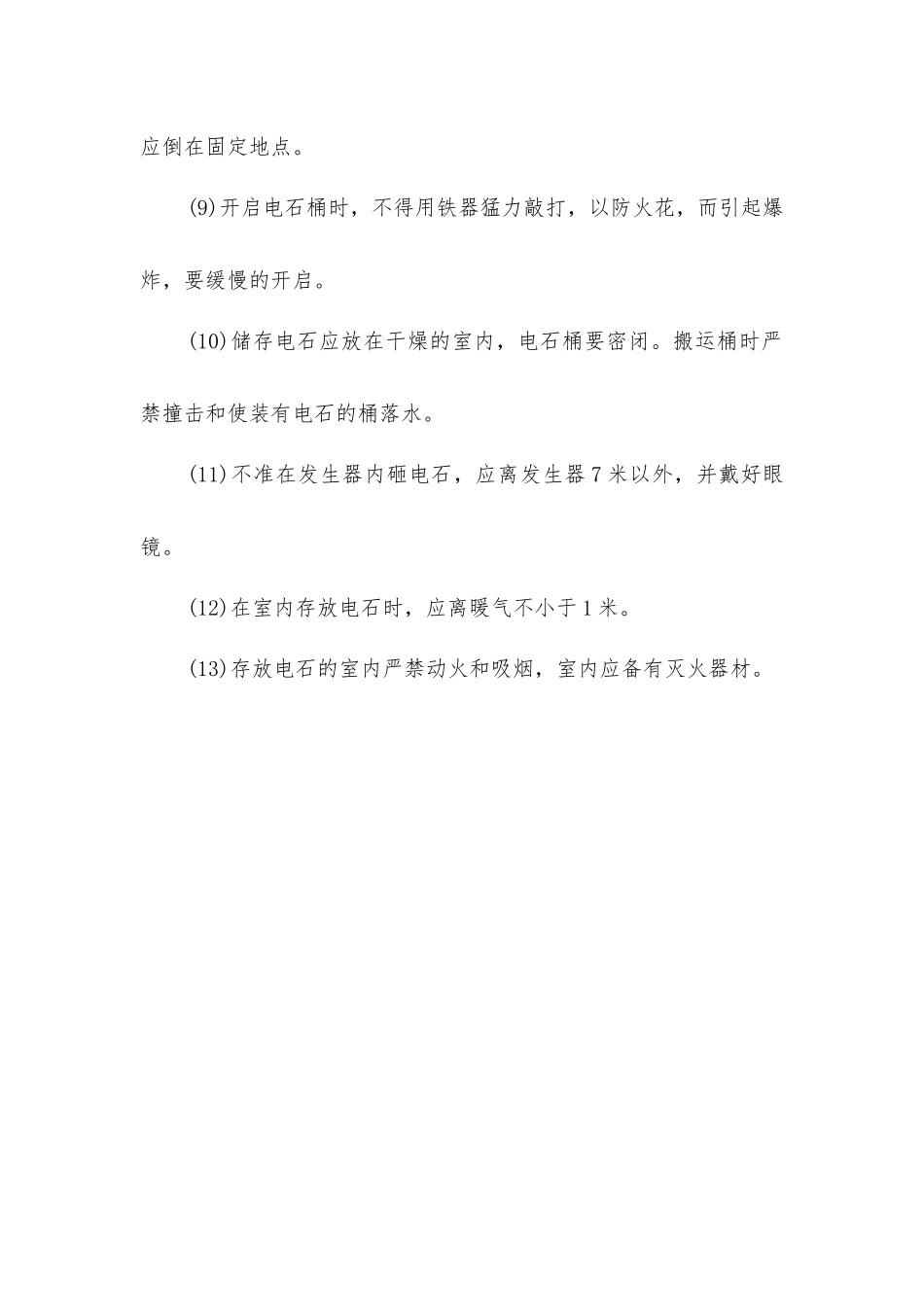 应倒在固定地点。

(9)开启电石桶时，不得用铁器猛力敲打，以防火花，而引起爆炸，要缓慢的开启。

(10)储存电石应放在干燥的室内，电石桶要密闭。搬运桶时严禁撞击和使装有电石的桶落水。

(11)不准在发生器内砸电石，应离发生器7米以外，并戴好眼镜。

(12)在室内存放电石时，应离暖气不小于1米。

(13)存放电石的室内严禁动火和吸烟，室内应备有灭火器材。